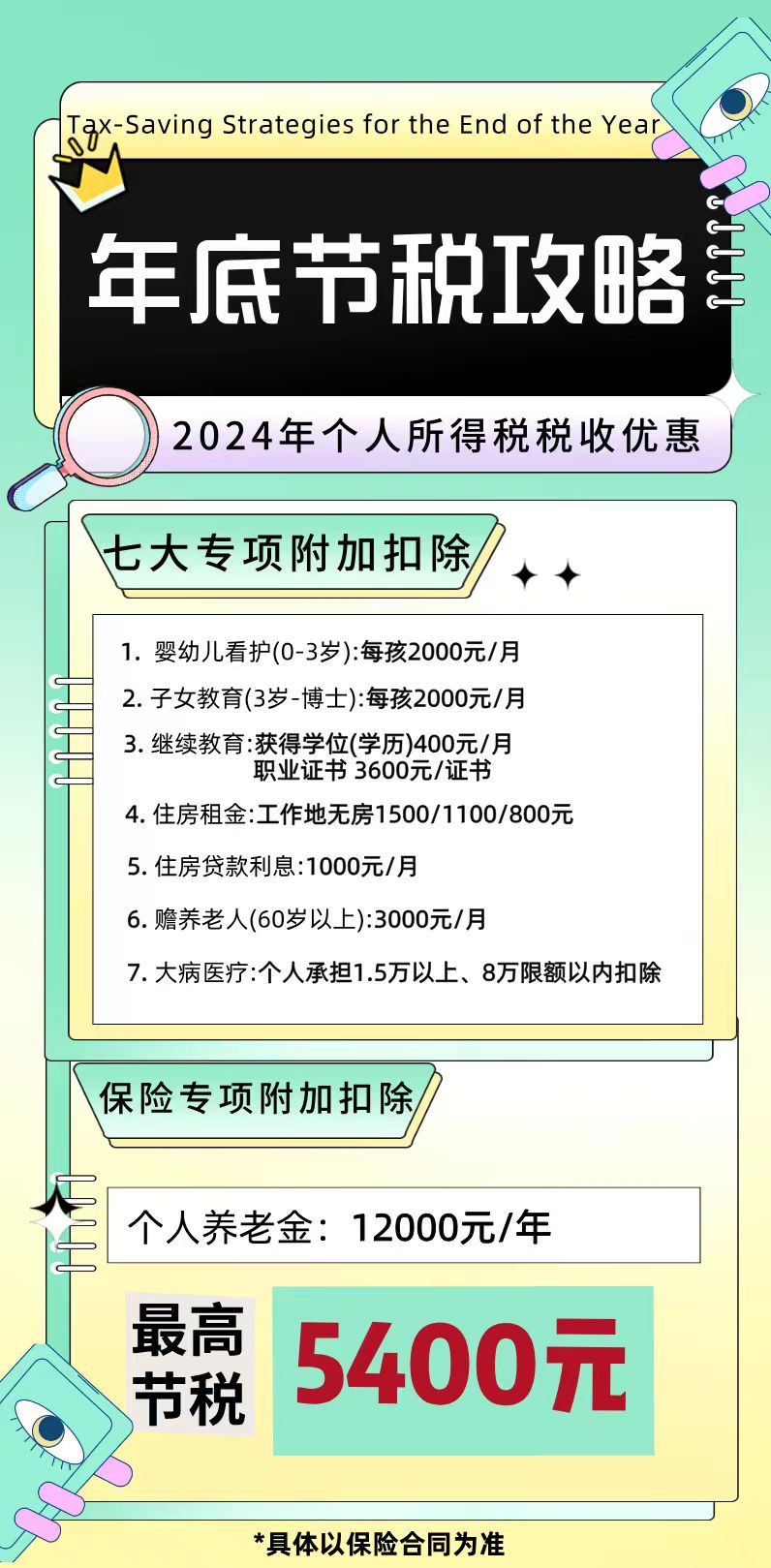 Tax-Saving Strategies for the End of the Year

年底节税攻略

2024年个人所得税税收优惠

七大专项附加扣除

1. 婴幼儿看护(0-3岁):每孩2000元/月
2. 子女教育(3岁-博士):每孩2000元/月
3. 继续教育:获得学位(学历)400元/月
职业证书 3600元/证书
4. 住房租金:工作地无房1500/1100/800元
5. 住房贷款利息:1000元/月
6. 赡养老人(60岁以上):3000元/月
7. 大病医疗:个人承担1.5万以上、8万限额以内扣除

保险专项附加扣除

个人养老金：12000元/年

最高节税

5400元

*具体以保险合同为准